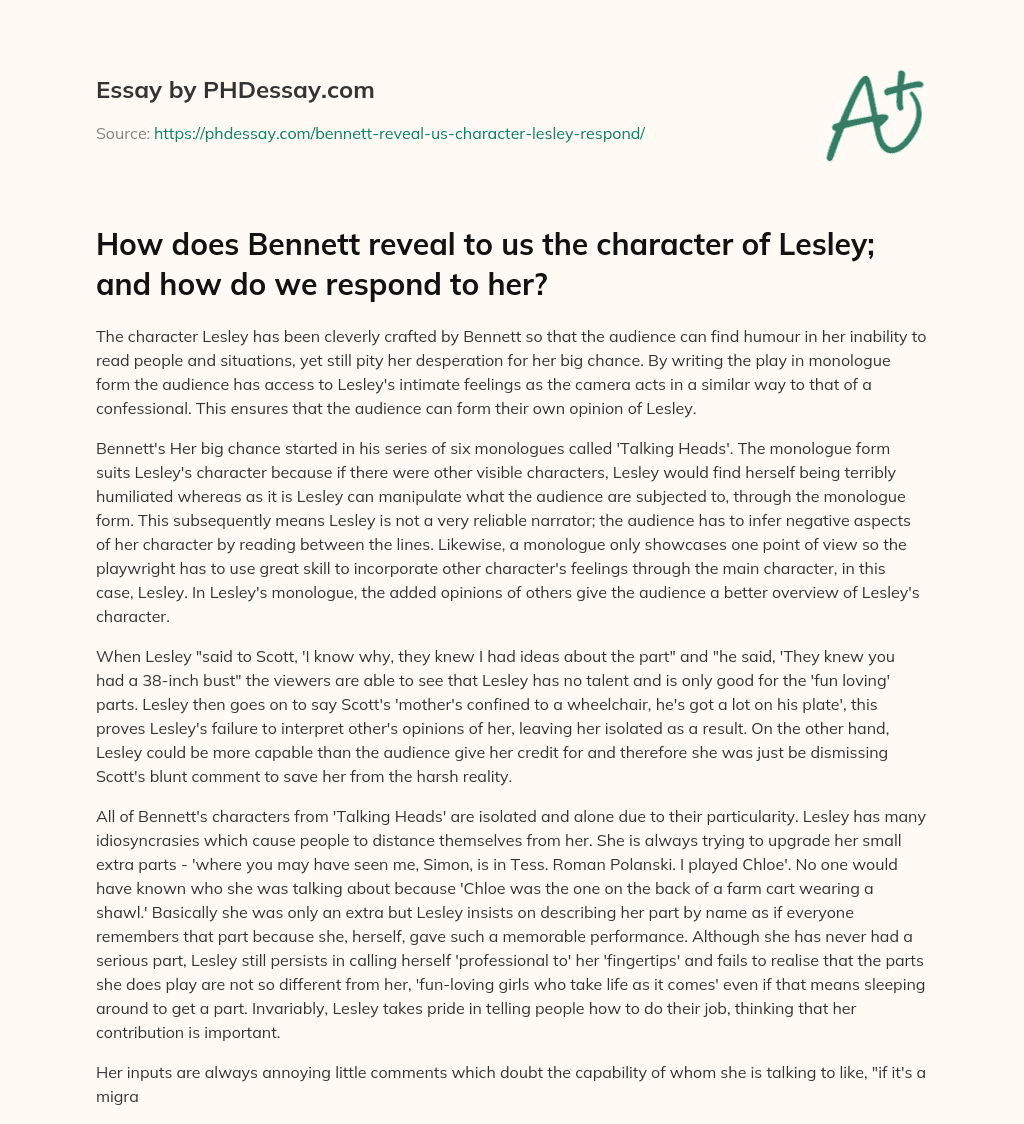 Essay by PHDessay.com

Source: https://phdessay.com/bennett-reveal-us-character-lesley-respond/

A+

How does Bennett reveal to us the character of Lesley; and how do we respond to her?

The character Lesley has been cleverly crafted by Bennett so that the audience can find humour in her inability to read people and situations, yet still pity her desperation for her big chance. By writing the play in monologue form the audience has access to Lesley's intimate feelings as the camera acts in a similar way to that of a confessional. This ensures that the audience can form their own opinion of Lesley.

Bennett's Her big chance started in his series of six monologues called 'Talking Heads'. The monologue form suits Lesley's character because if there were other visible characters, Lesley would find herself being terribly humiliated whereas as it is Lesley can manipulate what the audience are subjected to, through the monologue form. This subsequently means Lesley is not a very reliable narrator; the audience has to infer negative aspects of her character by reading between the lines. Likewise, a monologue only showcases one point of view so the playwright has to use great skill to incorporate other character's feelings through the main character, in this case, Lesley. In Lesley's monologue, the added opinions of others give the audience a better overview of Lesley's character.

When Lesley "said to Scott, 'I know why, they knew I had ideas about the part" and "he said, 'They knew you had a 38-inch bust" the viewers are able to see that Lesley has no talent and is only good for the 'fun loving' parts. Lesley then goes on to say Scott's 'mother's confined to a wheelchair, he's got a lot on his plate', this proves Lesley's failure to interpret other's opinions of her, leaving her isolated as a result. On the other hand, Lesley could be more capable than the audience give her credit for and therefore she was just be dismissing Scott's blunt comment to save her from the harsh reality.

All of Bennett's characters from 'Talking Heads' are isolated and alone due to their particularity. Lesley has many idiosyncrasies which cause people to distance themselves from her. She is always trying to upgrade her small extra parts - 'where you may have seen me, Simon, is in Tess. Roman Polanski. I played Chloe'. No one would have known who she was talking about because 'Chloe was the one on the back of a farm cart wearing a shawl.' Basically she was only an extra but Lesley insists on describing her part by name as if everyone remembers that part because she, herself, gave such a memorable performance. Although she has never had a serious part, Lesley still persists in calling herself 'professional to' her 'fingertips' and fails to realise that the parts she does play are not so different from her, 'fun-loving girls who take life as it comes' even if that means sleeping around to get a part. Invariably, Lesley takes pride in telling people how to do their job, thinking that her contribution is important.

Her inputs are always annoying little comments which doubt the capability of whom she is talking to like, "if it's a migra